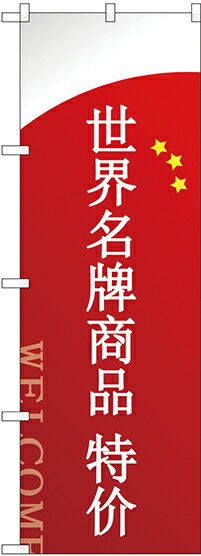 世界名牌商品 特价

WELCOME